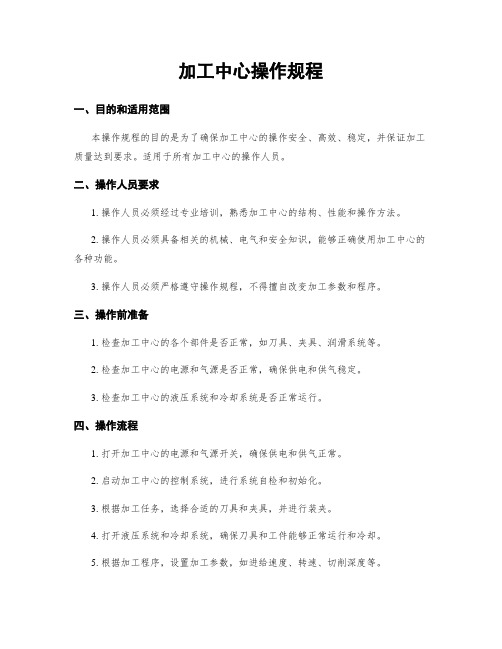 加工中心操作规程

一、目的和适用范围

本操作规程的目的是为了确保加工中心的操作安全、高效、稳定，并保证加工质量达到要求。适用于所有加工中心的操作人员。

二、操作人员要求

1. 操作人员必须经过专业培训，熟悉加工中心的结构、性能和操作方法。

2. 操作人员必须具备相关的机械、电气和安全知识，能够正确使用加工中心的各种功能。

3. 操作人员必须严格遵守操作规程，不得擅自改变加工参数和程序。

三、操作前准备

1. 检查加工中心的各个部件是否正常，如刀具、夹具、润滑系统等。

2. 检查加工中心的电源和气源是否正常，确保供电和供气稳定。

3. 检查加工中心的液压系统和冷却系统是否正常运行。

四、操作流程

1. 打开加工中心的电源和气源开关，确保供电和供气正常。

2. 启动加工中心的控制系统，进行系统自检和初始化。

3. 根据加工任务，选择合适的刀具和夹具，并进行装夹。

4. 打开液压系统和冷却系统，确保刀具和工件能够正常运行和冷却。

5. 根据加工程序，设置加工参数，如进给速度、转速、切削深度等。